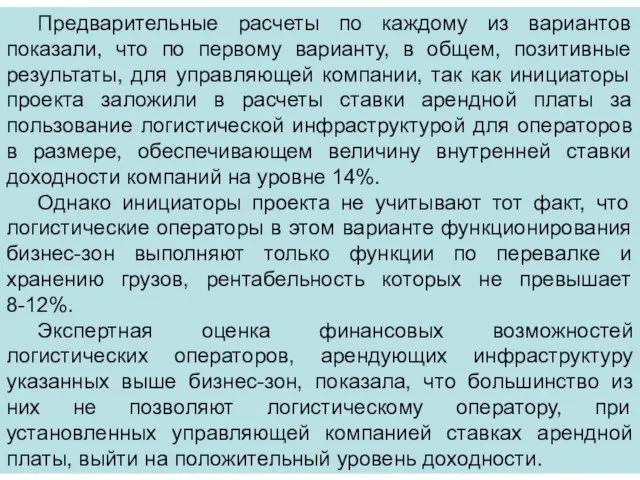 Предварительные расчеты по каждому из вариантов показали, что по первому варианту, в общем, позитивные результаты, для управляющей компании, так как инициаторы проекта заложили в расчеты ставки арендной платы за пользование логистической инфраструктурой для операторов в размере, обеспечивающем величину внутренней ставки доходности компаний на уровне 14%.

Однако инициаторы проекта не учитывают тот факт, что логистические операторы в этом варианте функционирования бизнес-зон выполняют только функции по перевалке и хранению грузов, рентабельность которых не превышает 8-12%.

Экспертная оценка финансовых возможностей логистических операторов, арендующих инфраструктуру указанных выше бизнес-зон, показала, что большинство из них не позволяют логистическому оператору, при установленных управляющей компанией ставках арендной платы, выйти на положительный уровень доходности.